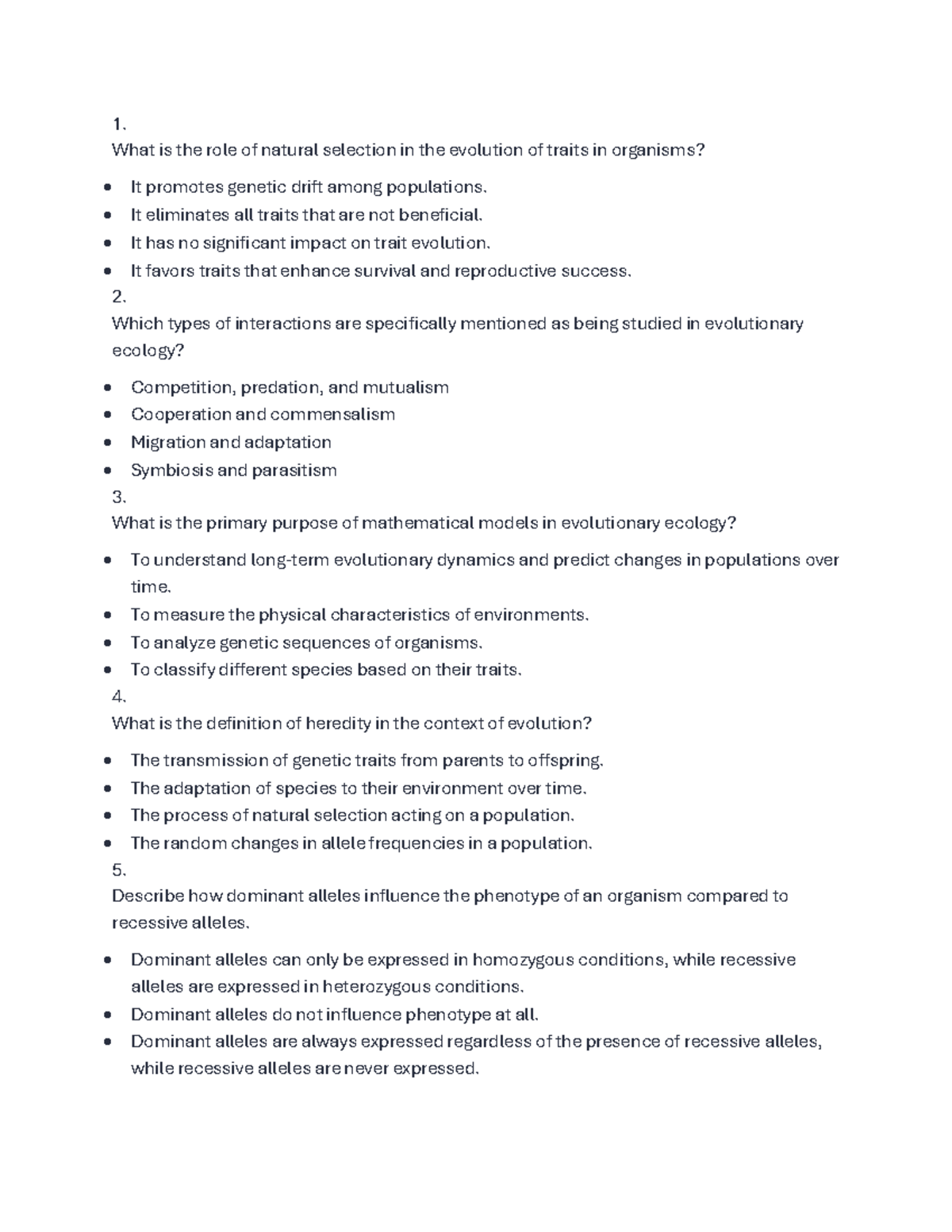 1.

What is the role of natural selection in the evolution of traits in organisms?

• It promotes genetic drift among populations.
• It eliminates all traits that are not beneficial.
• It has no significant impact on trait evolution.
• It favors traits that enhance survival and reproductive success.

2.

Which types of interactions are specifically mentioned as being studied in evolutionary ecology?

• Competition, predation, and mutualism
• Cooperation and commensalism
• Migration and adaptation
• Symbiosis and parasitism

3.

What is the primary purpose of mathematical models in evolutionary ecology?

• To understand long-term evolutionary dynamics and predict changes in populations over time.
• To measure the physical characteristics of environments.
• To analyze genetic sequences of organisms.
• To classify different species based on their traits.

4.

What is the definition of heredity in the context of evolution?

• The transmission of genetic traits from parents to offspring.
• The adaptation of species to their environment over time.
• The process of natural selection acting on a population.
• The random changes in allele frequencies in a population.

5.

Describe how dominant alleles influence the phenotype of an organism compared to recessive alleles.

• Dominant alleles can only be expressed in homozygous conditions, while recessive alleles are expressed in heterozygous conditions.
• Dominant alleles do not influence phenotype at all.
• Dominant alleles are always expressed regardless of the presence of recessive alleles, while recessive alleles are never expressed.